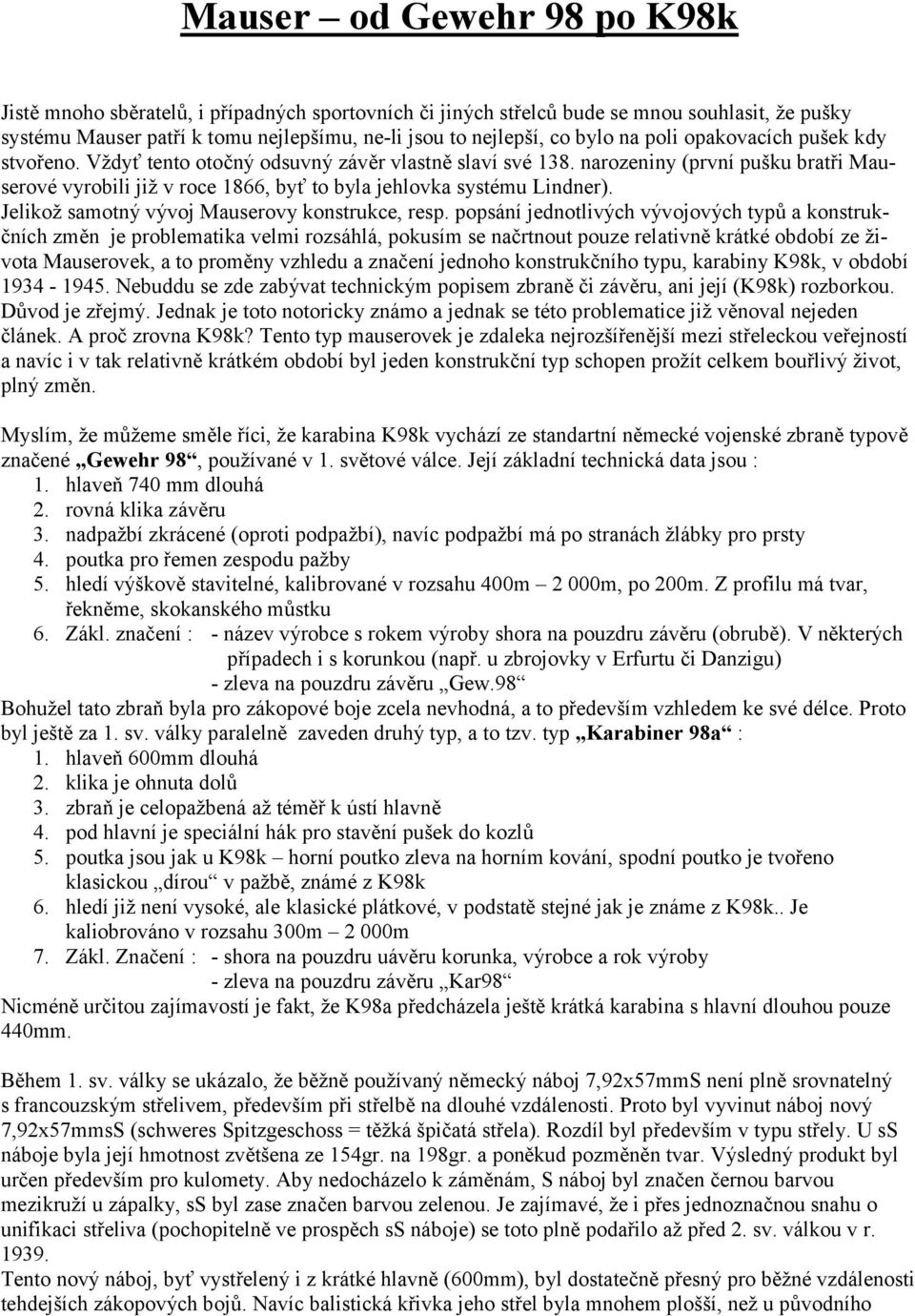 Mauser – od Gewehr 98 po K98k

Jistě mnoho sběratelů, i případných sportovních či jiných střelců bude se mnou souhlasit, že pušky systému Mauser patří k tomu nejlepšímu, ne-li jsou to nejlepší, co bylo na poli opakovacích pušek kdy stvořeno. Vždyť tento otočný odsuvný závěr vlastně slaví své 138. narozeniny (první pušku bratři Mauserové vyrobili již v roce 1866, byť to byla jehlovka systému Lindner). Jelikož samotný vývoj Mauserovy konstrukce, resp. popsání jednotlivých vývojových typů a konstrukčních změn je problematika velmi rozsáhlá, pokusím se načrtnout pouze relativně krátké období ze života Mauserovek, a to proměny vzhledu a značení jednoho konstrukčního typu, karabiny K98k, v období 1934 - 1945. Nebuddu se zde zabývat technickým popisem zbraně či závěru, ani její (K98k) rozborkou. Důvod je zřejmý. Jednak je toto notoricky známo a jednak se této problematice již věnoval nejeden článek. A proč zrovna K98k? Tento typ mauserovek je zdaleka nejrozšířenější mezi střeleckou veřejností a navíc i v tak relativně krátkém období byl jeden konstrukční typ schopen prožít celkem bouřlivý život, plný změn.

Myslím, že můžeme směle říci, že karabina K98k vychází ze standartní německé vojenské zbraně typově značené „Gewehr 98“, používané v 1. světové válce. Její základní technická data jsou :
1. hlaveň 740 mm dlouhá
2. rovná klika závěru
3. nadpažbí zkrácené (oproti podpažbí), navíc podpažbí má po stranách žlábky pro prsty
4. poutka pro řemen zespodu pažby
5. hledí výškově stavitelné, kalibrované v rozsahu 400m – 2 000m, po 200m. Z profilu má tvar, řekněme, skokanského můstku
6. Zákl. značení : - název výrobce s rokem výroby shora na pouzdru závěru (obrubě). V některých případech i s korunkou (např. u zbrojovky v Erfurtu či Danzigu)
- zleva na pouzdru závěru „Gew.98“
Bohužel tato zbraň byla pro zákopové boje zcela nevhodná, a to především vzhledem ke své délce. Proto byl ještě za 1. sv. války paralelně zaveden druhý typ, a to tzv. typ „Karabiner 98a“ :
1. hlaveň 600mm dlouhá
2. klika je ohnuta dolů
3. zbraň je celopažbená až téměř k ústí hlavně
4. pod hlavní je speciální hák pro stavění pušek do kozlů
5. poutka jsou jak u K98k – horní poutko zleva na horním kování, spodní poutko je tvořeno klasickou „dírou“ v pažbě, známé z K98k
6. hledí již není vysoké, ale klasické plátkové, v podstatě stejné jak je známe z K98k.. Je kaliobrováno v rozsahu 300m – 2 000m
7. Zákl. Značení : - shora na pouzdru uávěru korunka, výrobce a rok výroby
- zleva na pouzdru závěru „Kar98“
Nicméně určitou zajímavostí je fakt, že K98a předcházela ještě krátká karabina s hlavní dlouhou pouze 440mm.

Během 1. sv. války se ukázalo, že běžně používaný německý náboj 7,92x57mmS není plně srovnatelný s francouzským střelivem, především při střelbě na dlouhé vzdálenosti. Proto byl vyvinut náboj nový 7,92x57mmsS (schweres Spitzgeschoss = těžká špičatá střela). Rozdíl byl především v typu střely. U sS náboje byla její hmotnost zvětšena ze 154gr. na 198gr. a poněkud pozměněn tvar. Výsledný produkt byl určen především pro kulomety. Aby nedocházelo k záměnám, S náboj byl značen černou barvou mezikruží u zápalky, sS byl zase značen barvou zelenou. Je zajímavé, že i přes jednoznačnou snahu o unifikaci střeliva (pochopitelně ve prospěch sS náboje) se toto plně podařilo až před 2. sv. válkou v r. 1939.
Tento nový náboj, byť vystřelený i z krátké hlavně (600mm), byl dostatečně přesný pro běžné vzdálenosti tehdejších zákopových bojů. Navíc balistická křivka jeho střel byla mnohem plošší, než u původního